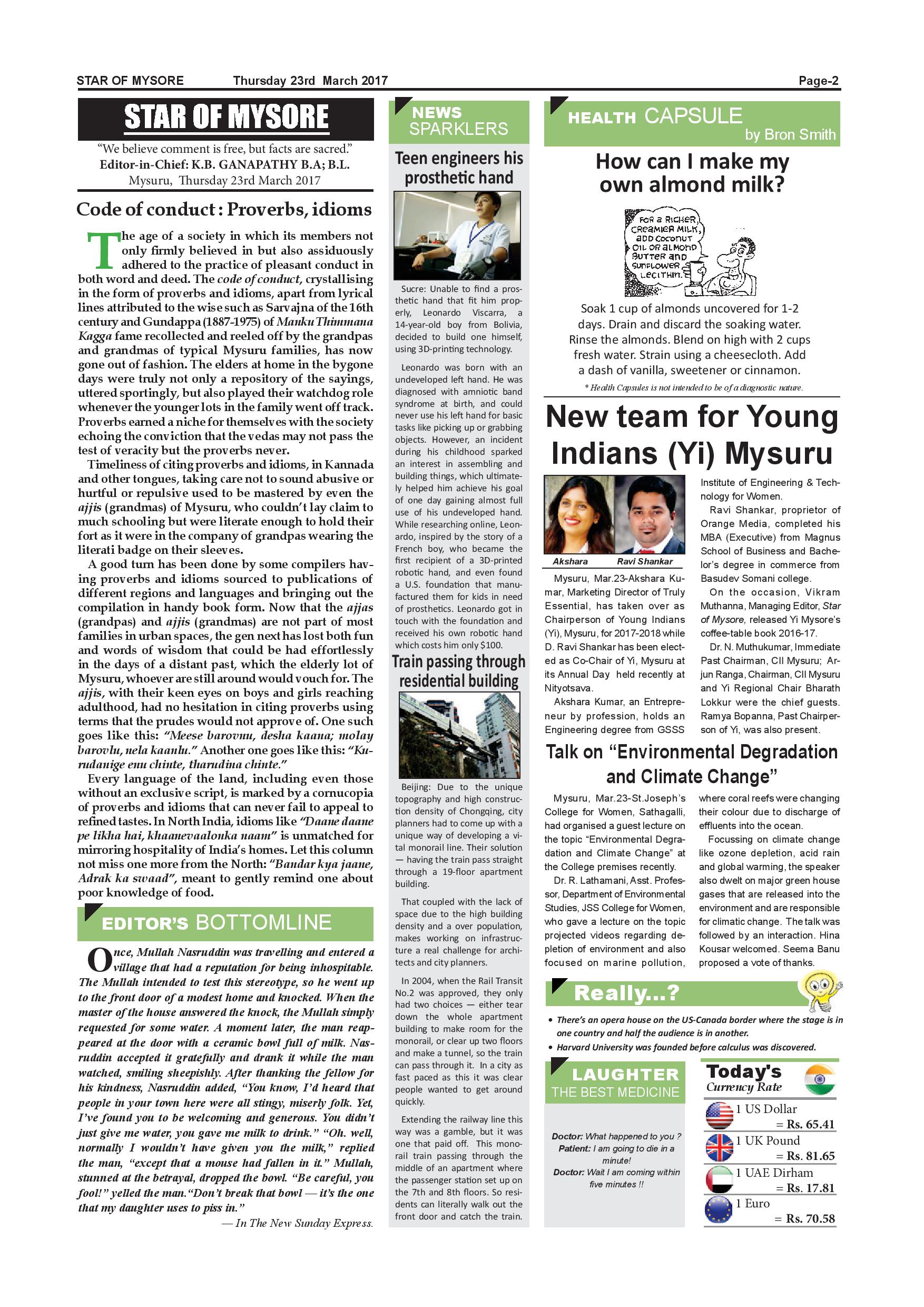 STAR OF MYSORE Thursday 23rd March 2017 Page-2

STAR OF MYSORE

"We believe comment is free, but facts are sacred."
Editor-in-Chief: K.B. GANAPATHY B.A; B.L.
Mysuru, Thursday 23rd March 2017

Code of conduct : Proverbs, idioms

The age of a society in which its members not only firmly believed in but also assiduously adhered to the practice of pleasant conduct in both word and deed. The code of conduct, crystallising in the form of proverbs and idioms, apart from lyrical lines attributed to the wise such as Sarvajna of the 16th century and Gundappa (1887-1975) of Manku Thimmana Kagga fame recollected and reeled off by the grandpas and grandmas of typical Mysuru families, has now gone out of fashion. The elders at home in the bygone days were truly not only a repository of the sayings, uttered sportingly, but also played their watchdog role whenever the younger lots in the family went off track. Proverbs earned a niche for themselves with the society echoing the conviction that the vedas may not pass the test of veracity but the proverbs never.

Timeliness of citing proverbs and idioms, in Kannada and other tongues, taking care not to sound abusive or hurtful or repulsive used to be mastered by even the ajjis (grandmas) of Mysuru, who couldn't lay claim to much schooling but were literate enough to hold their fort as it were in the company of grandpas wearing the literati badge on their sleeves.

A good turn has been done by some compilers having proverbs and idioms sourced to publications of different regions and languages and bringing out the compilation in handy book form. Now that the ajjas (grandpas) and ajjis (grandmas) are not part of most families in urban spaces, the gen next has lost both fun and words of wisdom that could be had effortlessly in the days of a distant past, which the elderly lot of Mysuru, whoever are still around would vouch for. The ajjis, with their keen eyes on boys and girls reaching adulthood, had no hesitation in citing proverbs using terms that the prudes would not approve of. One such goes like this: "Meese barovnu, desha kaana; molay barovlu, nela kaanlu." Another one goes like this: "Kurudanige enu chinte, tharudina chinte."

Every language of the land, including even those without an exclusive script, is marked by a cornucopia of proverbs and idioms that can never fail to appeal to refined tastes. In North India, idioms like "Daane daane pe likha hai, khaanevaalonka naam" is unmatched for mirroring hospitality of India's homes. Let this column not miss one more from the North: "Bandar kya jaane, Adrak ka swaad", meant to gently remind one about poor knowledge of food.

EDITOR'S BOTTOMLINE

Once, Mullah Nasruddin was travelling and entered a village that had a reputation for being inhospitable. The Mullah intended to test this stereotype, so he went up to the front door of a modest home and knocked. When the master of the house answered the knock, the Mullah simply requested for some water. A moment later, the man reappeared at the door with a ceramic bowl full of milk. Nasruddin accepted it gratefully and drank it while the man watched, smiling sheepishly. After thanking the fellow for his kindness, Nasruddin added, "You know, I'd heard that people in your town here were all stingy, miserly folk. Yet, I've found you to be welcoming and generous. You didn't just give me water, you gave me milk to drink." "Oh. well, normally I wouldn't have given you the milk," replied the man, "except that a mouse had fallen in it." Mullah, stunned at the betrayal, dropped the bowl. "Be careful, you fool!" yelled the man. "Don't break that bowl — it's the one that my daughter uses to piss in."

— In The New Sunday Express.

NEWS SPARKLERS

Teen engineers his prosthetic hand

Sucre: Unable to find a prosthetic hand that fit him properly, Leonardo Viscarra, a 14-year-old boy from Bolivia, decided to build one himself, using 3D-printing technology.

Leonardo was born with an undeveloped left hand. He was diagnosed with amniotic band syndrome at birth, and could never use his left hand for basic tasks like picking up or grabbing objects. However, an incident during his childhood sparked an interest in assembling and building things, which ultimately helped him achieve his goal of one day gaining almost full use of his undeveloped hand. While researching online, Leonardo, inspired by the story of a French boy, who became the first recipient of a 3D-printed robotic hand, and even found a U.S. foundation that manufactured them for kids in need of prosthetics. Leonardo got in touch with the foundation and received his own robotic hand which costs him only $100.

Train passing through residential building

Beijing: Due to the unique topography and high construction density of Chongqing, city planners had to come up with a unique way of developing a vital monorail line. Their solution — having the train pass straight through a 19-floor apartment building.

That coupled with the lack of space due to the high building density and a over population, makes working on infrastructure a real challenge for architects and city planners.

In 2004, when the Rail Transit No.2 was approved, they only had two choices — either tear down the whole apartment building to make room for the monorail, or clear up two floors and make a tunnel, so the train can pass through it. In a city as fast paced as this it was clear people wanted to get around quickly.

Extending the railway line this way was a gamble, but it was one that paid off. This monorail train passing through the middle of an apartment where the passenger station set up on the 7th and 8th floors. So residents can literally walk out the front door and catch the train.

HEALTH CAPSULE
by Bron Smith

How can I make my own almond milk?

FOR A RICHER, CREAMIER MILK, ADD COCONUT OIL OR ALMOND BUTTER AND SUNFLOWER LECITHIN.

Soak 1 cup of almonds uncovered for 1-2 days. Drain and discard the soaking water. Rinse the almonds. Blend on high with 2 cups fresh water. Strain using a cheesecloth. Add a dash of vanilla, sweetener or cinnamon.

* Health Capsules is not intended to be of a diagnostic nature.

New team for Young Indians (Yi) Mysuru

Akshara Ravi Shankar

Mysuru, Mar.23-Akshara Kumar, Marketing Director of Truly Essential, has taken over as Chairperson of Young Indians (Yi), Mysuru, for 2017-2018 while D. Ravi Shankar has been elected as Co-Chair of Yi, Mysuru at its Annual Day held recently at Nityotsava.

Akshara Kumar, an Entrepreneur by profession, holds an Engineering degree from GSSS Institute of Engineering & Technology for Women.

Ravi Shankar, proprietor of Orange Media, completed his MBA (Executive) from Magnus School of Business and Bachelor's degree in commerce from Basudev Somani college.

On the occasion, Vikram Muthanna, Managing Editor, Star of Mysore, released Yi Mysore's coffee-table book 2016-17.

Dr. N. Muthukumar, Immediate Past Chairman, CII Mysuru; Arjun Ranga, Chairman, CII Mysuru and Yi Regional Chair Bharath Lokkur were the chief guests. Ramya Bopanna, Past Chairperson of Yi, was also present.

Talk on "Environmental Degradation and Climate Change"

Mysuru, Mar.23-St.Joseph's College for Women, Sathagalli, had organised a guest lecture on the topic "Environmental Degradation and Climate Change" at the College premises recently.

Dr. R. Lathamani, Asst. Professor, Department of Environmental Studies, JSS College for Women, who gave a lecture on the topic projected videos regarding depletion of environment and also focused on marine pollution, where coral reefs were changing their colour due to discharge of effluents into the ocean.

Focussing on climate change like ozone depletion, acid rain and global warming, the speaker also dwelt on major green house gases that are released into the environment and are responsible for climatic change. The talk was followed by an interaction. Hina Kousar welcomed. Seema Banu proposed a vote of thanks.

Really...?

• There's an opera house on the US-Canada border where the stage is in one country and half the audience is in another.
• Harvard University was founded before calculus was discovered.

LAUGHTER THE BEST MEDICINE

Doctor: What happened to you ?
Patient: I am going to die in a minute!
Doctor: Wait I am coming within five minutes !!

Today's Currency Rate

1 US Dollar = Rs. 65.41
1 UK Pound = Rs. 81.65
1 UAE Dirham = Rs. 17.81
1 Euro = Rs. 70.58